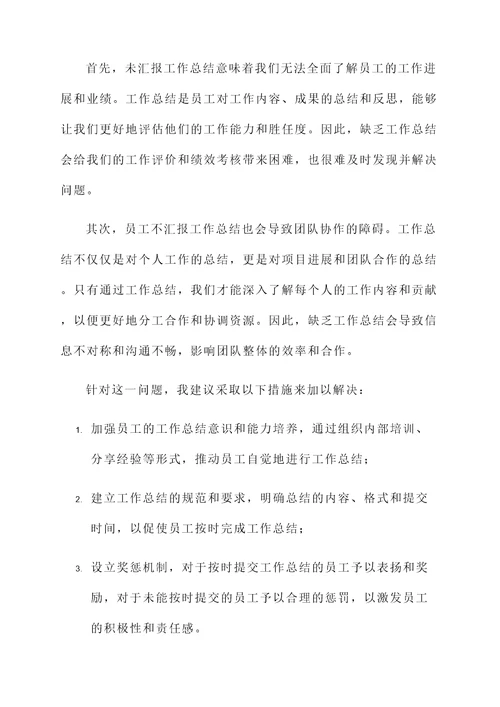 首先，未汇报工作总结意味着我们无法全面了解员工的工作进展和业绩。工作总结是员工对工作内容、成果的总结和反思，能够让我们更好地评估他们的工作能力和胜任度。因此，缺乏工作总结会给我们的工作评价和绩效考核带来困难，也很难及时发现并解决问题。

其次，员工不汇报工作总结也会导致团队协作的障碍。工作总结不仅仅是对个人工作的总结，更是对项目进展和团队合作的总结。只有通过工作总结，我们才能深入了解每个人的工作内容和贡献，以便更好地分工合作和协调资源。因此，缺乏工作总结会导致信息不对称和沟通不畅，影响团队整体的效率和合作。

针对这一问题，我建议采取以下措施来加以解决：

1. 加强员工的工作总结意识和能力培养，通过组织内部培训、分享经验等形式，推动员工自觉地进行工作总结；

2. 建立工作总结的规范和要求，明确总结的内容、格式和提交时间，以促使员工按时完成工作总结；

3. 设立奖惩机制，对于按时提交工作总结的员工予以表扬和奖励，对于未能按时提交的员工予以合理的惩罚，以激发员工的积极性和责任感。